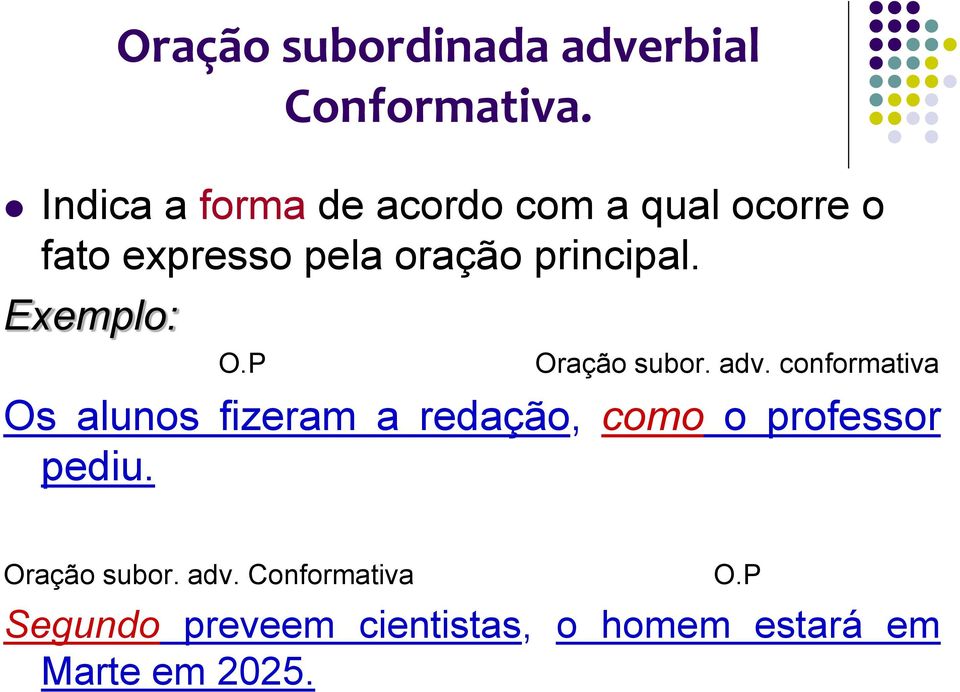 Oração subordinada adverbial Conformativa.

Indica a forma de acordo com a qual ocorre o fato expresso pela oração principal.

Exemplo:

O.P Oração subor. adv. conformativa

Os alunos fizeram a redação, como o professor pediu.

Oração subor. adv. Conformativa O.P

Segundo preveem cientistas, o homem estará em Marte em 2025.